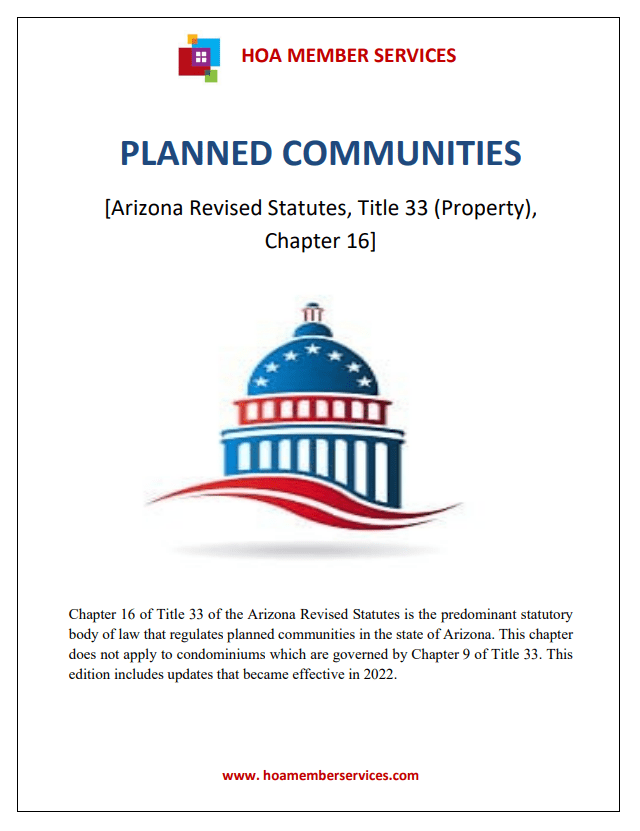 HOA MEMBER SERVICES

PLANNED COMMUNITIES

[Arizona Revised Statutes, Title 33 (Property), Chapter 16]

Chapter 16 of Title 33 of the Arizona Revised Statutes is the predominant statutory body of law that regulates planned communities in the state of Arizona. This chapter does not apply to condominiums which are governed by Chapter 9 of Title 33. This edition includes updates that became effective in 2022.

www. hoamemberservices.com